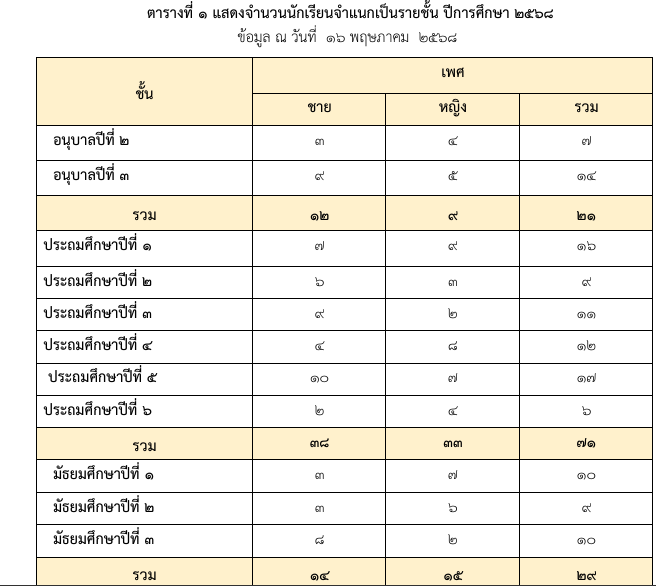 ตารางที่ ๑ แสดงจำนวนนักเรียนจำแนกเป็นรายชั้น ปีการศึกษา ๒๕๖๘
ข้อมูล ณ วันที่ ๑๖ พฤษภาคม ๒๕๖๘

| ชั้น | เพศ | | |
|---|---|---|---|
| | ชาย | หญิง | รวม |
| อนุบาลปีที่ ๒ | ๓ | ๔ | ๗ |
| อนุบาลปีที่ ๓ | ๙ | ๕ | ๑๔ |
| รวม | ๑๒ | ๙ | ๒๑ |
| ประถมศึกษาปีที่ ๑ | ๗ | ๙ | ๑๖ |
| ประถมศึกษาปีที่ ๒ | ๖ | ๓ | ๙ |
| ประถมศึกษาปีที่ ๓ | ๙ | ๒ | ๑๑ |
| ประถมศึกษาปีที่ ๔ | ๔ | ๘ | ๑๒ |
| ประถมศึกษาปีที่ ๕ | ๑๐ | ๗ | ๑๗ |
| ประถมศึกษาปีที่ ๖ | ๒ | ๔ | ๖ |
| รวม | ๓๘ | ๓๓ | ๗๑ |
| มัธยมศึกษาปีที่ ๑ | ๓ | ๗ | ๑๐ |
| มัธยมศึกษาปีที่ ๒ | ๓ | ๖ | ๙ |
| มัธยมศึกษาปีที่ ๓ | ๘ | ๒ | ๑๐ |
| รวม | ๑๔ | ๑๕ | ๒๙ |